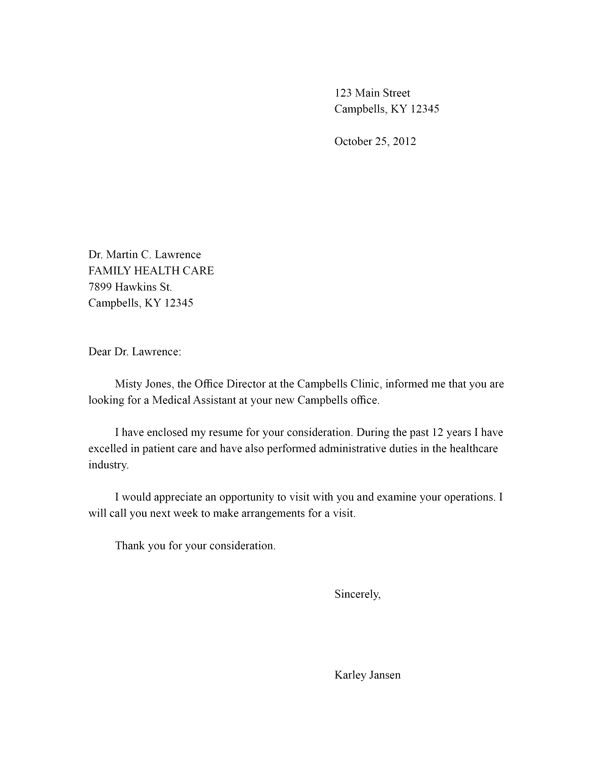 123 Main Street
Campbells, KY 12345

October 25, 2012

Dr. Martin C. Lawrence
FAMILY HEALTH CARE
7899 Hawkins St.
Campbells, KY 12345

Dear Dr. Lawrence:

Misty Jones, the Office Director at the Campbells Clinic, informed me that you are looking for a Medical Assistant at your new Campbells office.

I have enclosed my resume for your consideration. During the past 12 years I have excelled in patient care and have also performed administrative duties in the healthcare industry.

I would appreciate an opportunity to visit with you and examine your operations. I will call you next week to make arrangements for a visit.

Thank you for your consideration.

Sincerely,

Karley Jansen